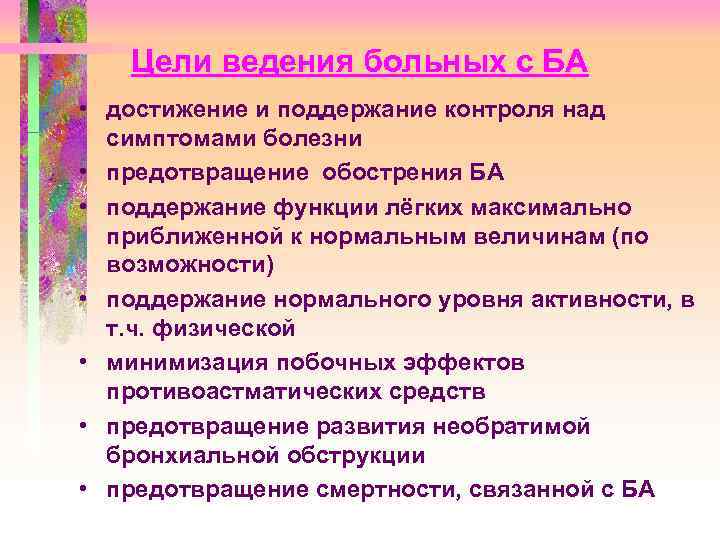 Цели ведения больных с БА

• достижение и поддержание контроля над симптомами болезни
• предотвращение обострения БА
• поддержание функции лёгких максимально приближенной к нормальным величинам (по возможности)
• поддержание нормального уровня активности, в т.ч. физической
• минимизация побочных эффектов противоастматических средств
• предотвращение развития необратимой бронхиальной обструкции
• предотвращение смертности, связанной с БА